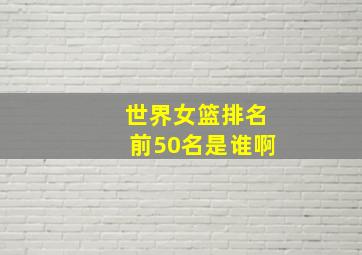 世界女篮排名
前50名是谁啊